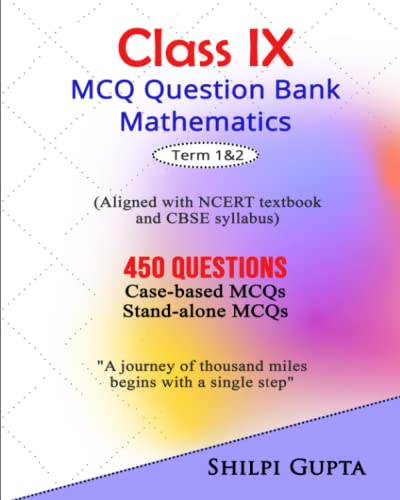 Class IX
MCQ Question Bank
Mathematics

Term 1&2

(Aligned with NCERT textbook and CBSE syllabus)

450 QUESTIONS
Case-based MCQs
Stand-alone MCQs

"A journey of thousand miles begins with a single step"

SHILPI GUPTA